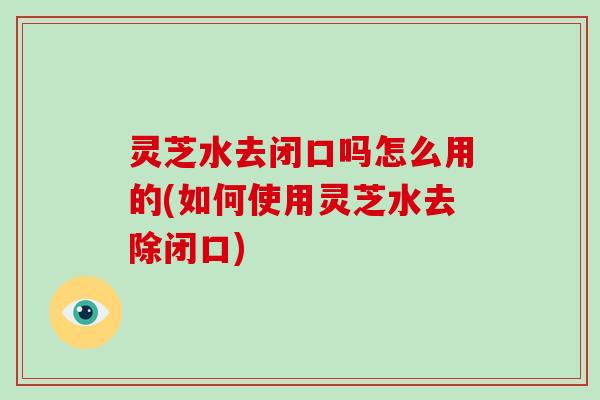 灵芝水去闭口吗怎么用的(如何使用灵芝水去除闭口)